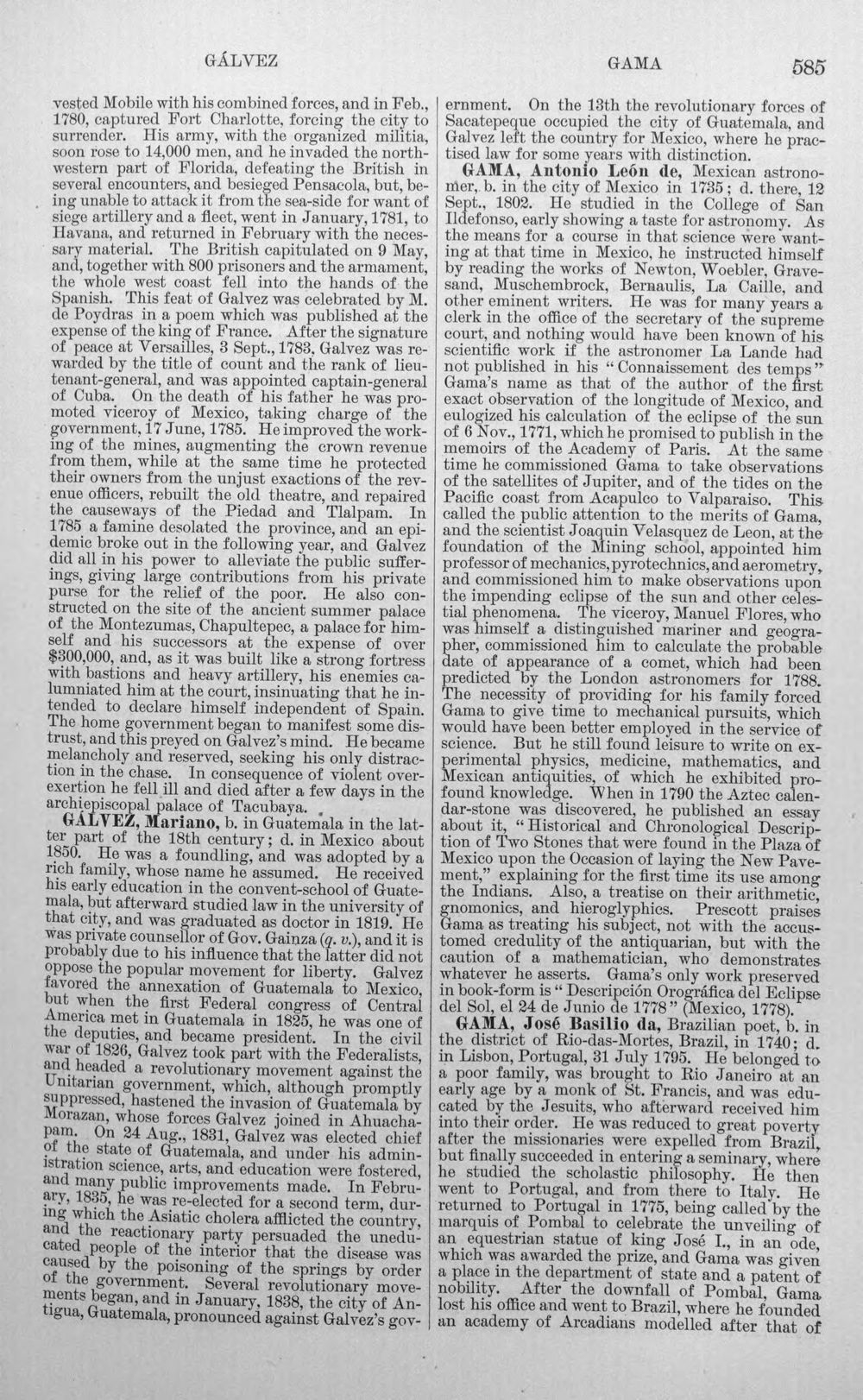 GÁLVEZ GAMA 585

vested Mobile with his combined forces, and in Feb., 1780, captured Fort Charlotte, forcing the city to surrender. His army, with the organized militia, soon rose to 14,000 men, and he invaded the northwestern part of Florida, defeating the British in several encounters, and besieged Pensacola, but, being unable to attack it from the sea-side for want of siege artillery and a fleet, went in January, 1781, to Havana, and returned in February with the necessary material. The British capitulated on 9 May, and, together with 800 prisoners and the armament, the whole west coast fell into the hands of the Spanish. This feat of Galvez was celebrated by M. de Poydras in a poem which was published at the expense of the king of France. After the signature of peace at Versailles, 3 Sept., 1783, Galvez was rewarded by the title of count and the rank of lieutenant-general, and was appointed captain-general of Cuba. On the death of his father he was promoted viceroy of Mexico, taking charge of the government, 17 June, 1785. He improved the working of the mines, augmenting the crown revenue from them, while at the same time he protected their owners from the unjust exactions of the revenue officers, rebuilt the old theatre, and repaired the causeways of the Piedad and Tlalpam. In 1785 a famine desolated the province, and an epidemic broke out in the following year, and Galvez did all in his power to alleviate the public sufferings, giving large contributions from his private purse for the relief of the poor. He also constructed on the site of the ancient summer palace of the Montezumas, Chapultepec, a palace for himself and his successors at the expense of over $300,000, and, as it was built like a strong fortress with bastions and heavy artillery, his enemies calumniated him at the court, insinuating that he intended to declare himself independent of Spain. The home government began to manifest some distrust, and this preyed on Galvez's mind. He became melancholy and reserved, seeking his only distraction in the chase. In consequence of violent overexertion he fell ill and died after a few days in the archiepiscopal palace of Tacubaya.

GÁLVEZ, Mariano, b. in Guatemala in the latter part of the 18th century; d. in Mexico about 1850. He was a foundling, and was adopted by a rich family, whose name he assumed. He received his early education in the convent-school of Guatemala, but afterward studied law in the university of that city, and was graduated as doctor in 1819. He was private counsellor of Gov. Gainza (q. v.), and it is probably due to his influence that the latter did not oppose the popular movement for liberty. Galvez favored the annexation of Guatemala to Mexico, but when the first Federal congress of Central America met in Guatemala in 1825, he was one of the deputies, and became president. In the civil war of 1826, Galvez took part with the Federalists, and headed a revolutionary movement against the Unitarian government, which, although promptly suppressed, hastened the invasion of Guatemala by Morazan, whose forces Galvez joined in Ahuachapam. On 24 Aug., 1831, Galvez was elected chief of the state of Guatemala, and under his administration science, arts, and education were fostered, and many public improvements made. In February, 1835, he was re-elected for a second term, during which the Asiatic cholera afflicted the country, and the reactionary party persuaded the uneducated people of the interior that the disease was caused by the poisoning of the springs by order of the government. Several revolutionary movements began, and in January, 1838, the city of Antigua, Guatemala, pronounced against Galvez's government. On the 13th the revolutionary forces of Sacatepeque occupied the city of Guatemala, and Galvez left the country for Mexico, where he practised law for some years with distinction.

GAMA, Antonio León de, Mexican astronomer, b. in the city of Mexico in 1735; d. there, 12 Sept., 1802. He studied in the College of San Ildefonso, early showing a taste for astronomy. As the means for a course in that science were wanting at that time in Mexico, he instructed himself by reading the works of Newton, Woebler, Gravesand, Muschembrock, Bernaulis, La Caille, and other eminent writers. He was for many years a clerk in the office of the secretary of the supreme court, and nothing would have been known of his scientific work if the astronomer La Lande had not published in his "Connaissement des temps" Gama's name as that of the author of the first exact observation of the longitude of Mexico, and eulogized his calculation of the eclipse of the sun of 6 Nov., 1771, which he promised to publish in the memoirs of the Academy of Paris. At the same time he commissioned Gama to take observations of the satellites of Jupiter, and of the tides on the Pacific coast from Acapulco to Valparaiso. This called the public attention to the merits of Gama, and the scientist Joaquin Velasquez de Leon, at the foundation of the Mining school, appointed him professor of mechanics, pyrotechnics, and aerometry, and commissioned him to make observations upon the impending eclipse of the sun and other celestial phenomena. The viceroy, Manuel Flores, who was himself a distinguished mariner and geographer, commissioned him to calculate the probable date of appearance of a comet, which had been predicted by the London astronomers for 1788. The necessity of providing for his family forced Gama to give time to mechanical pursuits, which would have been better employed in the service of science. But he still found leisure to write on experimental physics, medicine, mathematics, and Mexican antiquities, of which he exhibited profound knowledge. When in 1790 the Aztec calendar-stone was discovered, he published an essay about it, "Historical and Chronological Description of Two Stones that were found in the Plaza of Mexico upon the Occasion of laying the New Pavement," explaining for the first time its use among the Indians. Also, a treatise on their arithmetic, gnomonics, and hieroglyphics. Prescott praises Gama as treating his subject, not with the accustomed credulity of the antiquarian, but with the caution of a mathematician, who demonstrates whatever he asserts. Gama's only work preserved in book-form is "Descripción Orográfica del Eclipse del Sol, el 24 de Junio de 1778" (Mexico, 1778).

GAMA, José Basilio da, Brazilian poet, b. in the district of Rio-das-Mortes, Brazil, in 1740; d. in Lisbon, Portugal, 31 July 1795. He belonged to a poor family, was brought to Rio Janeiro at an early age by a monk of St. Francis, and was educated by the Jesuits, who afterward received him into their order. He was reduced to great poverty after the missionaries were expelled from Brazil, but finally succeeded in entering a seminary, where he studied the scholastic philosophy. He then went to Portugal, and from there to Italy. He returned to Portugal in 1775, being called by the marquis of Pombal to celebrate the unveiling of an equestrian statue of king José I., in an ode, which was awarded the prize, and Gama was given a place in the department of state and a patent of nobility. After the downfall of Pombal, Gama lost his office and went to Brazil, where he founded an academy of Arcadians modelled after that of